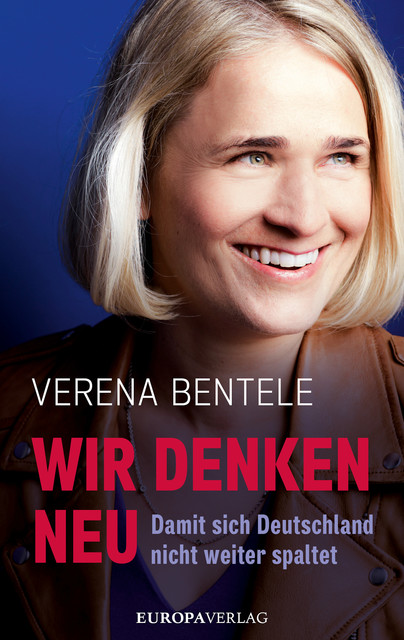 VERENA BENTELE

WIR DENKEN NEU

Damit sich Deutschland nicht weiter spaltet

EUROPAVERLAG